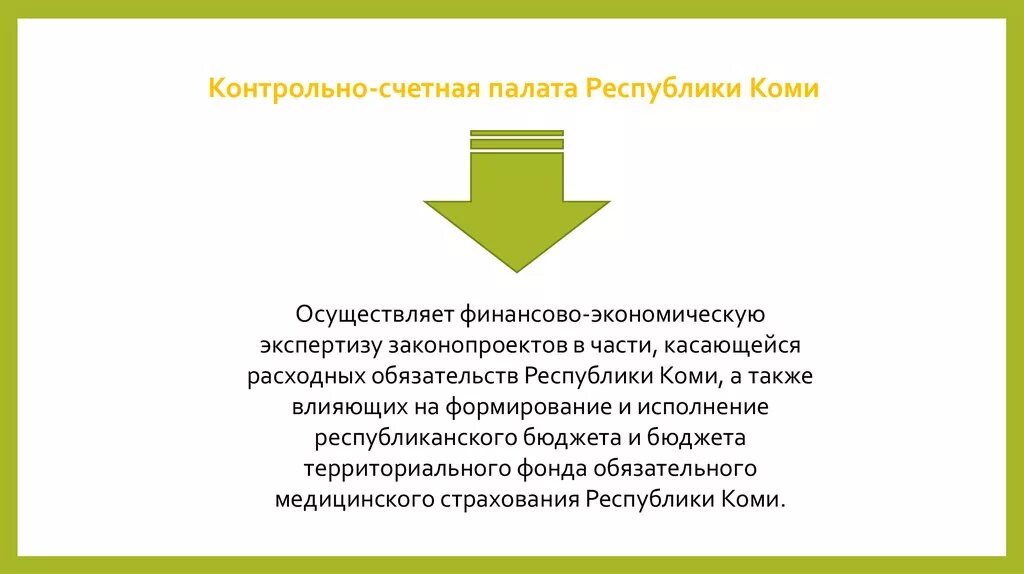 Контрольно-счетная палата Республики Коми

Осуществляет финансово-экономическую экспертизу законопроектов в части, касающейся расходных обязательств Республики Коми, а также влияющих на формирование и исполнение республиканского бюджета и бюджета территориального фонда обязательного медицинского страхования Республики Коми.